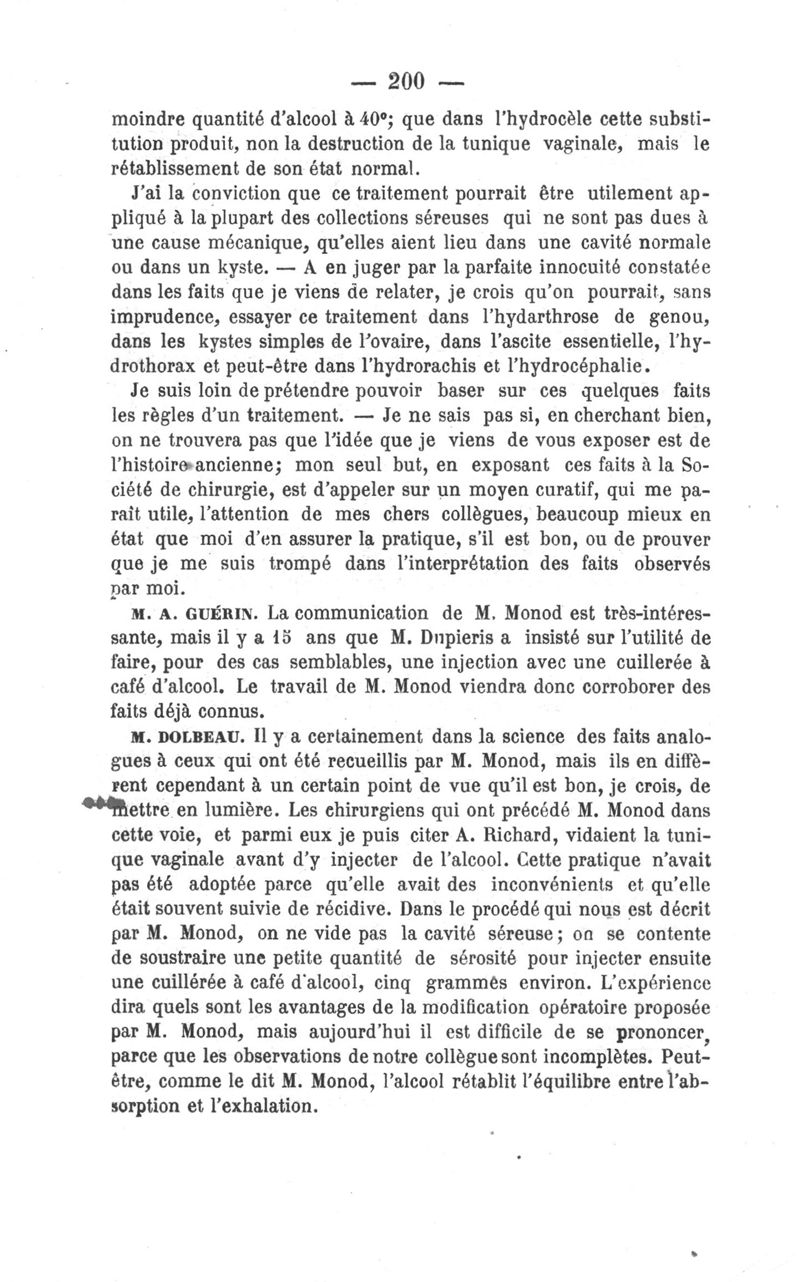 — 200 —

moindre quantité d'alcool à 40°; que dans l'hydrocèle cette substitution produit, non la destruction de la tunique vaginale, mais le rétablissement de son état normal.

J'ai la conviction que ce traitement pourrait être utilement appliqué à la plupart des collections séreuses qui ne sont pas dues à une cause mécanique, qu'elles aient lieu dans une cavité normale ou dans un kyste. — A en juger par la parfaite innocuité constatée dans les faits que je viens de relater, je crois qu'on pourrait, sans imprudence, essayer ce traitement dans l'hydarthrose de genou, dans les kystes simples de l'ovaire, dans l'ascite essentielle, l'hydrothorax et peut-être dans l'hydrorachis et l'hydrocéphalie.

Je suis loin de prétendre pouvoir baser sur ces quelques faits les règles d'un traitement. — Je ne sais pas si, en cherchant bien, on ne trouvera pas que l'idée que je viens de vous exposer est de l'histoire ancienne; mon seul but, en exposant ces faits à la Société de chirurgie, est d'appeler sur un moyen curatif, qui me paraît utile, l'attention de mes chers collègues, beaucoup mieux en état que moi d'en assurer la pratique, s'il est bon, ou de prouver que je me suis trompé dans l'interprétation des faits observés par moi.

M. A. GUÉRIN. La communication de M. Monod est très-intéressante, mais il y a 15 ans que M. Dupieris a insisté sur l'utilité de faire, pour des cas semblables, une injection avec une cuillerée à café d'alcool. Le travail de M. Monod viendra donc corroborer des faits déjà connus.

M. DOLBEAU. Il y a certainement dans la science des faits analogues à ceux qui ont été recueillis par M. Monod, mais ils en diffèrent cependant à un certain point de vue qu'il est bon, je crois, de mettre en lumière. Les chirurgiens qui ont précédé M. Monod dans cette voie, et parmi eux je puis citer A. Richard, vidaient la tunique vaginale avant d'y injecter de l'alcool. Cette pratique n'avait pas été adoptée parce qu'elle avait des inconvénients et qu'elle était souvent suivie de récidive. Dans le procédé qui nous est décrit par M. Monod, on ne vide pas la cavité séreuse; on se contente de soustraire une petite quantité de sérosité pour injecter ensuite une cuillérée à café d'alcool, cinq grammes environ. L'expérience dira quels sont les avantages de la modification opératoire proposée par M. Monod, mais aujourd'hui il est difficile de se prononcer, parce que les observations de notre collègue sont incomplètes. Peut-être, comme le dit M. Monod, l'alcool rétablit l'équilibre entre l'absorption et l'exhalation.